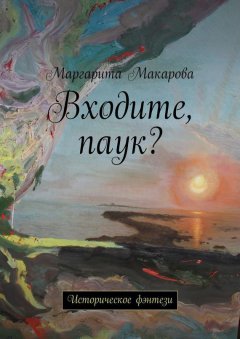 Маргарита Макарова

Входите, паук?

Историческое фэнтези